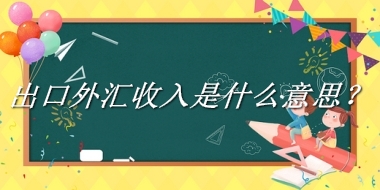 出口外汇收入是什么意思？